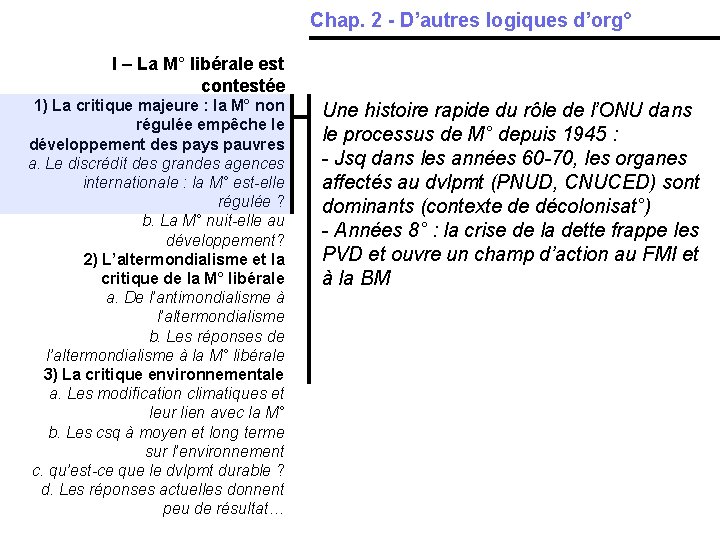 Chap. 2 - D'autres logiques d'org°

I – La M° libérale est contestée

1) La critique majeure : la M° non régulée empêche le développement des pays pauvres

a. Le discrédit des grandes agences internationale : la M° est-elle régulée ?

b. La M° nuit-elle au développement?

2) L'altermondialisme et la critique de la M° libérale

a. De l'antimondialisme à l'altermondialisme

b. Les réponses de l'altermondialisme à la M° libérale

3) La critique environnementale

a. Les modification climatiques et leur lien avec la M°

b. Les csq à moyen et long terme sur l'environnement

c. qu'est-ce que le dvlpmt durable ?

d. Les réponses actuelles donnent peu de résultat…

Une histoire rapide du rôle de l'ONU dans le processus de M° depuis 1945 :
- Jsq dans les années 60-70, les organes affectés au dvlpmt (PNUD, CNUCED) sont dominants (contexte de décolonisat°)
- Années 8° : la crise de la dette frappe les PVD et ouvre un champ d'action au FMI et à la BM